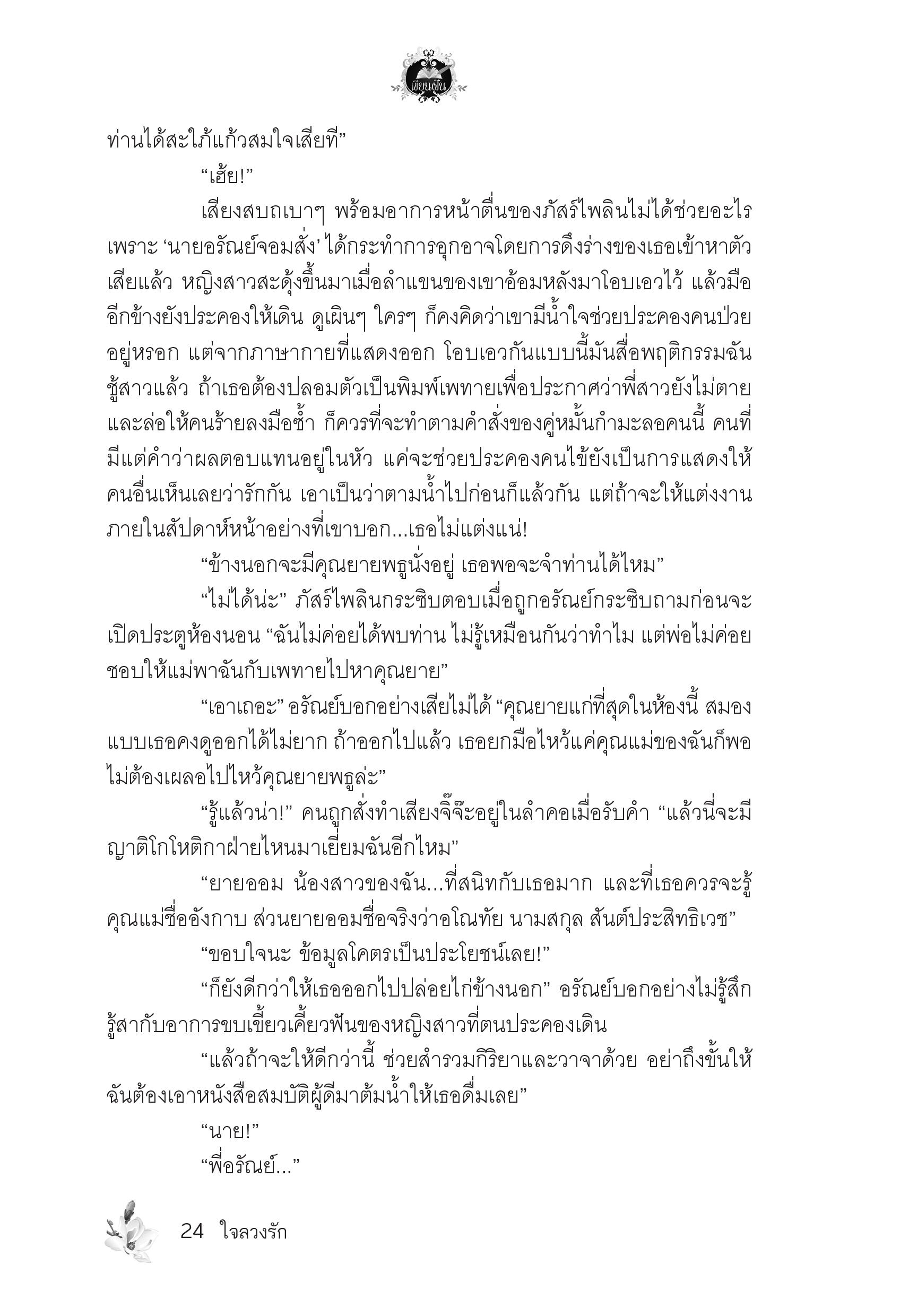 เขียนฝัน

ท่านได้สะใภ้แก้วสมใจเสียที”

“เฮ้ย!”

เสียงสบถเบาๆ พร้อมอาการหน้าตื่นของภัสร์ไพลินไม่ได้ช่วยอะไร เพราะ ‘นายอรัณย์จอมสั่ง’ ได้กระทำการอุกอาจโดยการดึงร่างของเธอเข้าหาตัวเสียแล้ว หญิงสาวสะดุ้งขึ้นมาเมื่อลำแขนของเขาอ้อมหลังมาโอบเอวไว้ แล้วมืออีกข้างยังประคองให้เดิน ดูเผินๆ ใครๆ ก็คงคิดว่าเขามีน้ำใจช่วยประคองคนป่วยอยู่หรอก แต่จากภาษากายที่แสดงออก โอบเอวกันแบบนี้มันสื่อพฤติกรรมฉันชู้สาวแล้ว ถ้าเธอต้องปลอมตัวเป็นพิมพ์เพทายเพื่อประกาศว่าพี่สาวยังไม่ตายและล่อให้คนร้ายลงมือซ้ำ ก็ควรที่จะทำตามคำสั่งของคู่หมั้นกำมะลอคนนี้ คนที่มีแต่คำว่าผลตอบแทนอยู่ในหัว แค่จะช่วยประคองคนไข้ยังเป็นการแสดงให้คนอื่นเห็นเลยว่ารักกัน เอาเป็นว่าตามน้ำไปก่อนก็แล้วกัน แต่ถ้าจะให้แต่งงานภายในสัปดาห์หน้าอย่างที่เขาบอก...เธอไม่แต่งแน่!

“ข้างนอกจะมีคุณยายพธูนั่งอยู่ เธอพอจะจำท่านได้ไหม”

“ไม่ได้น่ะ” ภัสร์ไพลินกระซิบตอบเมื่อถูกอรัณย์กระซิบถามก่อนจะเปิดประตูห้องนอน “ฉันไม่ค่อยได้พบท่าน ไม่รู้เหมือนกันว่าทำไม แต่พ่อไม่ค่อยชอบให้แม่พาฉันกับเพทายไปหาคุณยาย”

“เอาเถอะ” อรัณย์บอกอย่างเสียไม่ได้ “คุณยายแก่ที่สุดในห้องนี้ สมองแบบเธอคงดูออกได้ไม่ยาก ถ้าออกไปแล้ว เธอยกมือไหว้แค่คุณแม่ของฉันก็พอ ไม่ต้องเผลอไปไหว้คุณยายพธูล่ะ”

“รู้แล้วน่า!” คนถูกสั่งทำเสียงจิ๊จ๊ะอยู่ในลำคอเมื่อรับคำ “แล้วนี่จะมีญาติโกโหติกาฝ่ายไหนมาเยี่ยมฉันอีกไหม”

“ยายออม น้องสาวของฉัน...ที่สนิทกับเธอมาก และที่เธอควรจะรู้ คุณแม่ชื่ออังกาบ ส่วนยายออมชื่อจริงว่าอโณทัย นามสกุล สันต์ประสิทธิเวช”

“ขอบใจนะ ข้อมูลโคตรเป็นประโยชน์เลย!”

“ก็ยังดีกว่าให้เธอออกไปปล่อยไก่ข้างนอก” อรัณย์บอกอย่างไม่รู้สึกรู้สากับอาการขบเขี้ยวเคี้ยวฟันของหญิงสาวที่ตนประคองเดิน

“แล้วถ้าจะให้ดีกว่านี้ ช่วยสำรวมกิริยาและวาจาด้วย อย่าถึงขั้นให้ฉันต้องเอาหนังสือสมบัติผู้ดีมาต้มน้ำให้เธอดื่มเลย”

“นาย!”

“พี่อรัณย์...”

24 ใจลวงรัก